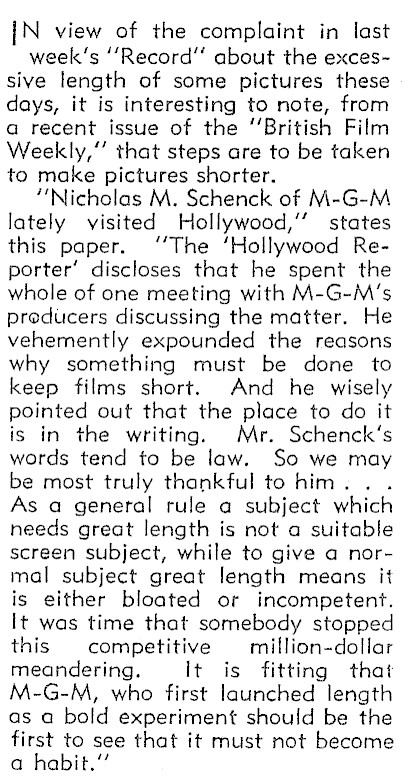 IN view of the complaint in last week's "Record" about the excessive length of some pictures these days, it is interesting to note, from a recent issue of the "British Film Weekly," that steps are to be taken to make pictures shorter.

"Nicholas M. Schenck of M-G-M lately visited Hollywood," states this paper. "The 'Hollywood Reporter' discloses that he spent the whole of one meeting with M-G-M's producers discussing the matter. He vehemently expounded the reasons why something must be done to keep films short. And he wisely pointed out that the place to do it is in the writing. Mr. Schenck's words tend to be law. So we may be most truly thankful to him . . . As a general rule a subject which needs great length is not a suitable screen subject, while to give a normal subject great length means it is either bloated or incompetent. It was time that somebody stopped this competitive million-dollar meandering. It is fitting that M-G-M, who first launched length as a bold experiment should be the first to see that it must not become a habit."